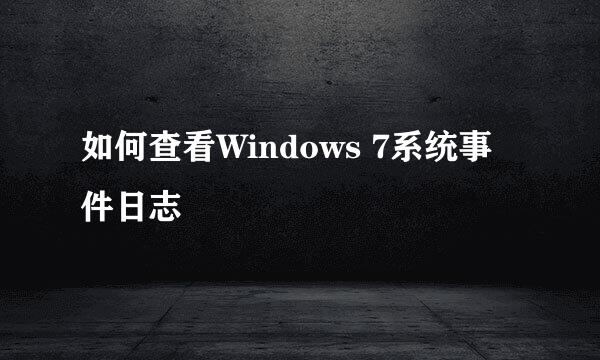 如何查看Windows 7系统事件日志